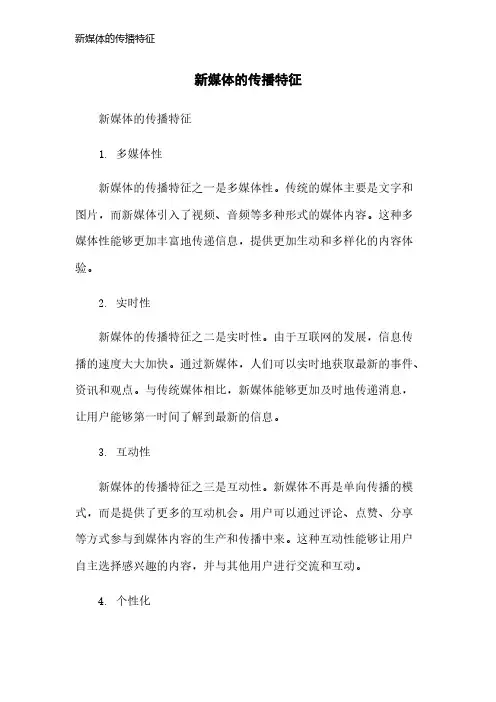 新媒体的传播特征

新媒体的传播特征

新媒体的传播特征

1. 多媒体性

新媒体的传播特征之一是多媒体性。传统的媒体主要是文字和图片，而新媒体引入了视频、音频等多种形式的媒体内容。这种多媒体性能够更加丰富地传递信息，提供更加生动和多样化的内容体验。

2. 实时性

新媒体的传播特征之二是实时性。由于互联网的发展，信息传播的速度大大加快。通过新媒体，人们可以实时地获取最新的事件、资讯和观点。与传统媒体相比，新媒体能够更加及时地传递消息，让用户能够第一时间了解到最新的信息。

3. 互动性

新媒体的传播特征之三是互动性。新媒体不再是单向传播的模式，而是提供了更多的互动机会。用户可以通过评论、点赞、分享等方式参与到媒体内容的生产和传播中来。这种互动性能够让用户自主选择感兴趣的内容，并与其他用户进行交流和互动。

4. 个性化